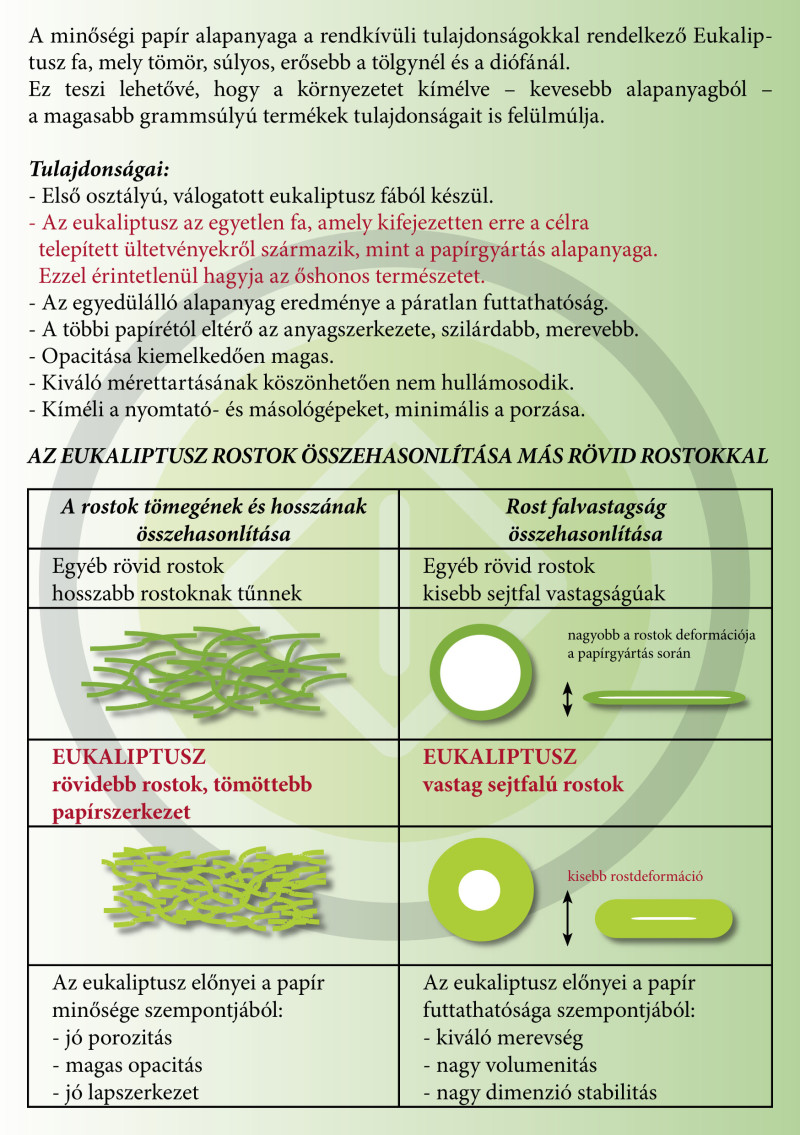 A minőségi papír alapanyaga a rendkívüli tulajdonságokkal rendelkező Eukaliptusz fa, mely tömör, súlyos, erősebb a tölgynél és a diófánál.
Ez teszi lehetővé, hogy a környezetet kímélve – kevesebb alapanyagból – a magasabb grammsúlyú termékek tulajdonságait is felülmúlja.

Tulajdonságai:
- Első osztályú, válogatott eukaliptusz fából készül.
- Az eukaliptusz az egyetlen fa, amely kifejezetten erre a célra telepített ültetvényekről származik, mint a papírgyártás alapanyaga. Ezzel érintetlenül hagyja az őshonos természetet.
- Az egyedülálló alapanyag eredménye a páratlan futtathatóság.
- A többi papírétól eltérő az anyagszerkezete, szilárdabb, merevebb.
- Opacitása kiemelkedően magas.
- Kiváló mérettartásának köszönhetően nem hullámosodik.
- Kíméli a nyomtató- és másológépeket, minimális a porzása.

AZ EUKALIPTUSZ ROSTOK ÖSSZEHASONLÍTÁSA MÁS RÖVID ROSTOKKAL

| A rostok tömegének és hosszának összehasonlítása | Rost falvastagság összehasonlítása |
|---|---|
| Egyéb rövid rostok hosszabb rostoknak tűnnek | Egyéb rövid rostok kisebb sejtfal vastagságúak |
| | nagyobb a rostok deformációja a papírgyártás során |
| EUKALIPTUSZ rövidebb rostok, tömöttebb papírszerkezet | EUKALIPTUSZ vastag sejtfalú rostok |
| | kisebb rostdeformáció |
| Az eukaliptusz előnyei a papír minősége szempontjából: - jó porozitás - magas opacitás - jó lapszerkezet | Az eukaliptusz előnyei a papír futtathatósága szempontjából: - kiváló merevség - nagy volumenitás - nagy dimenzió stabilitás |